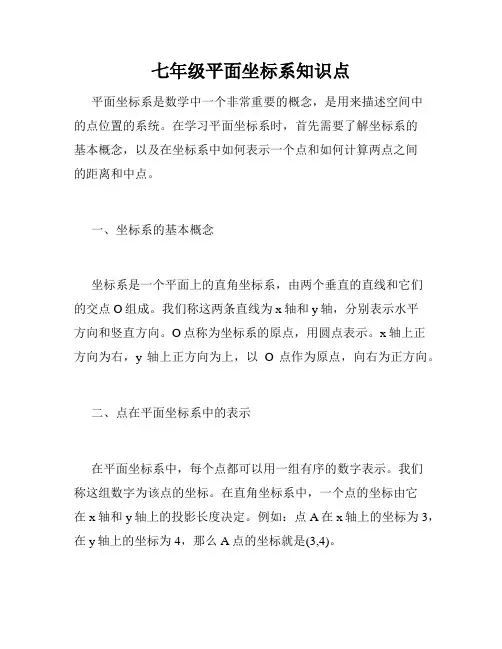 七年级平面坐标系知识点

平面坐标系是数学中一个非常重要的概念，是用来描述空间中的点位置的系统。在学习平面坐标系时，首先需要了解坐标系的基本概念，以及在坐标系中如何表示一个点和如何计算两点之间的距离和中点。

一、坐标系的基本概念

坐标系是一个平面上的直角坐标系，由两个垂直的直线和它们的交点 O 组成。我们称这两条直线为 x 轴和 y 轴，分别表示水平方向和竖直方向。O 点称为坐标系的原点，用圆点表示。x 轴上正方向为右，y 轴上正方向为上，以 O 点作为原点，向右为正方向。

二、点在平面坐标系中的表示

在平面坐标系中，每个点都可以用一组有序的数字表示。我们称这组数字为该点的坐标。在直角坐标系中，一个点的坐标由它在 x 轴和 y 轴上的投影长度决定。例如：点 A 在 x 轴上的坐标为 3，在 y 轴上的坐标为 4，那么 A 点的坐标就是(3,4)。